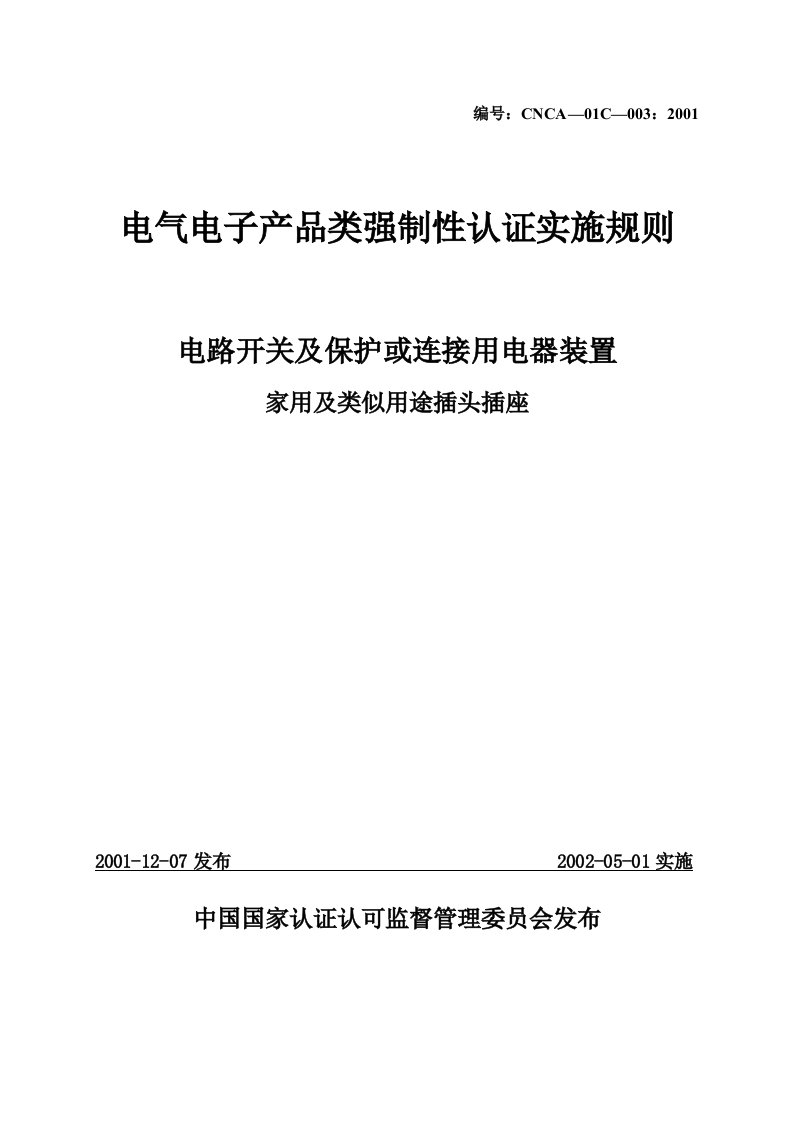 编号：CNCA—01C—003：2001

电气电子产品类强制性认证实施规则

电路开关及保护或连接用电器装置

家用及类似用途插头插座

2001-12-07 发布

2002-05-01 实施

中国国家认证认可监督管理委员会发布